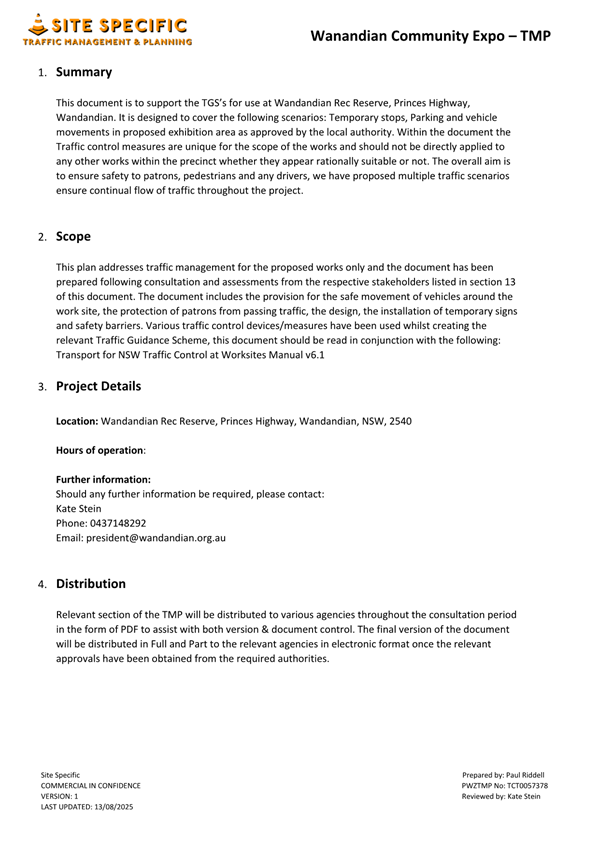 SITE SPECIFIC
TRAFFIC MANAGEMENT & PLANNING

Wanandian Community Expo – TMP

1. Summary

This document is to support the TGS's for use at Wandandian Rec Reserve, Princes Highway, Wandandian. It is designed to cover the following scenarios: Temporary stops, Parking and vehicle movements in proposed exhibition area as approved by the local authority. Within the document the Traffic control measures are unique for the scope of the works and should not be directly applied to any other works within the precinct whether they appear rationally suitable or not. The overall aim is to ensure safety to patrons, pedestrians and any drivers, we have proposed multiple traffic scenarios ensure continual flow of traffic throughout the project.

2. Scope

This plan addresses traffic management for the proposed works only and the document has been prepared following consultation and assessments from the respective stakeholders listed in section 13 of this document. The document includes the provision for the safe movement of vehicles around the work site, the protection of patrons from passing traffic, the design, the installation of temporary signs and safety barriers. Various traffic control devices/measures have been used whilst creating the relevant Traffic Guidance Scheme, this document should be read in conjunction with the following: Transport for NSW Traffic Control at Worksites Manual v6.1

3. Project Details

Location: Wandandian Rec Reserve, Princes Highway, Wandandian, NSW, 2540

Hours of operation:

Further information:
Should any further information be required, please contact:
Kate Stein
Phone: 0437148292
Email: president@wandandian.org.au

4. Distribution

Relevant section of the TMP will be distributed to various agencies throughout the consultation period in the form of PDF to assist with both version & document control. The final version of the document will be distributed in Full and Part to the relevant agencies in electronic format once the relevant approvals have been obtained from the required authorities.

Site Specific
COMMERCIAL IN CONFIDENCE
VERSION: 1
LAST UPDATED: 13/08/2025

Prepared by: Paul Riddell
PWZTMP No: TCT0057378
Reviewed by: Kate Stein